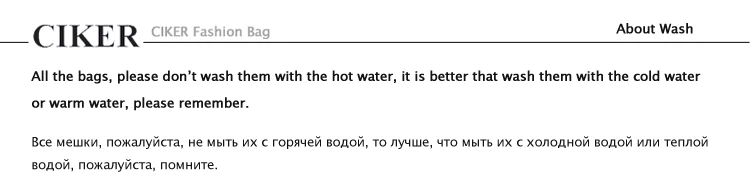 CIKER CIKER Fashion Bag

About Wash

All the bags, please don't wash them with the hot water, it is better that wash them with the cold water or warm water, please remember.

Все мешки, пожалуйста, не мыть их с горячей водой, то лучше, что мыть их с холодной водой или теплой водой, пожалуйста, помните.